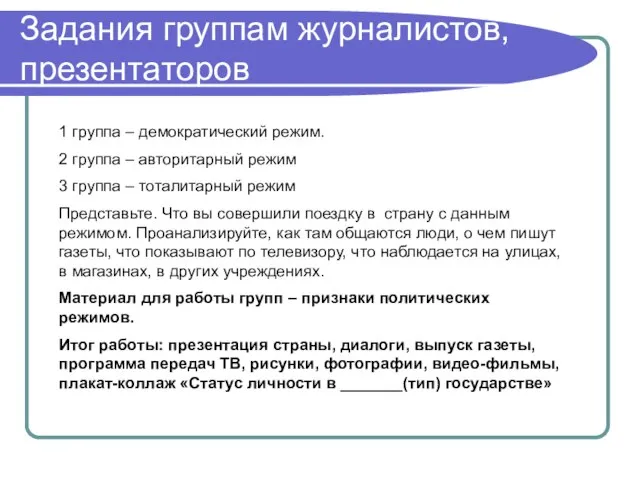 Задания группам журналистов, презентаторов

1 группа – демократический режим.

2 группа – авторитарный режим

3 группа – тоталитарный режим

Представьте. Что вы совершили поездку в страну с данным режимом. Проанализируйте, как там общаются люди, о чем пишут газеты, что показывают по телевизору, что наблюдается на улицах, в магазинах, в других учреждениях.

Материал для работы групп – признаки политических режимов.

Итог работы: презентация страны, диалоги, выпуск газеты, программа передач ТВ, рисунки, фотографии, видео-фильмы, плакат-коллаж «Статус личности в _______(тип) государстве»